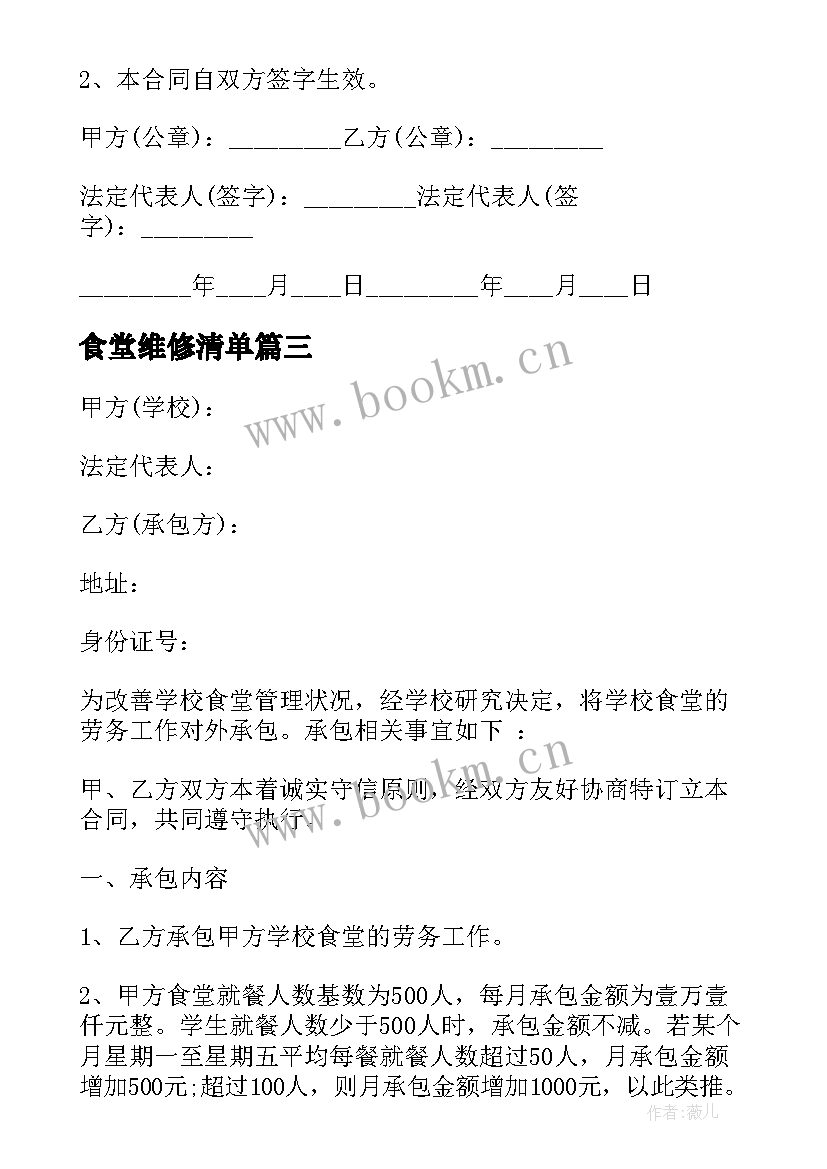 2、本合同自双方签字生效。

甲方(公章)：_________乙方(公章)：_________

法定代表人(签字)：_________法定代表人(签字)：_________

_________年____月____日_________年____月____日

食堂维修清单篇三

www.bookm.cn

甲方(学校)：

法定代表人：

乙方(承包方)：

地址：

身份证号：

为改善学校食堂管理状况，经学校研究决定，将学校食堂的劳务工作对外承包。承包相关事宜如下 ：

甲、乙方双方本着诚实守信原则，经双方友好协商特订立本合同，共同遵守执行。

www.bookm.cn

一、承包内容

1、乙方承包甲方学校食堂的劳务工作。

2、甲方食堂就餐人数基数为500人，每月承包金额为壹万壹仟元整。学生就餐人数少于500人时，承包金额不减。若某个月星期一至星期五平均每餐就餐人数超过50人，月承包金额增加500元;超过100人，则月承包金额增加1000元，以此类推。

作者：薇儿